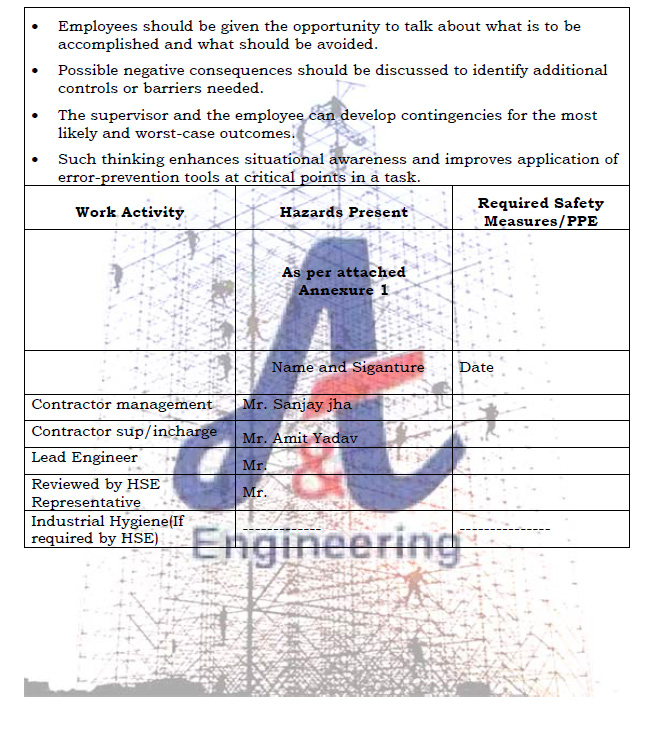 - Employees should be given the opportunity to talk about what is to be accomplished and what should be avoided.
- Possible negative consequences should be discussed to identify additional controls or barriers needed.
- The supervisor and the employee can develop contingencies for the most likely and worst-case outcomes.
- Such thinking enhances situational awareness and improves application of error-prevention tools at critical points in a task.

| Work Activity | Hazards Present | Required Safety Measures/PPE |
|---|---|---|
| | As per attached Annexure 1 | |
| | Name and Siganture | Date |
| Contractor management | Mr. Sanjay jha | |
| Contractor sup/incharge | Mr. Amit Yadav | |
| Lead Engineer | Mr. | |
| Reviewed by HSE Representative | Mr. | |
| Industrial Hygiene(If required by HSE) | ------------- | --------------- |

A&T Engineering